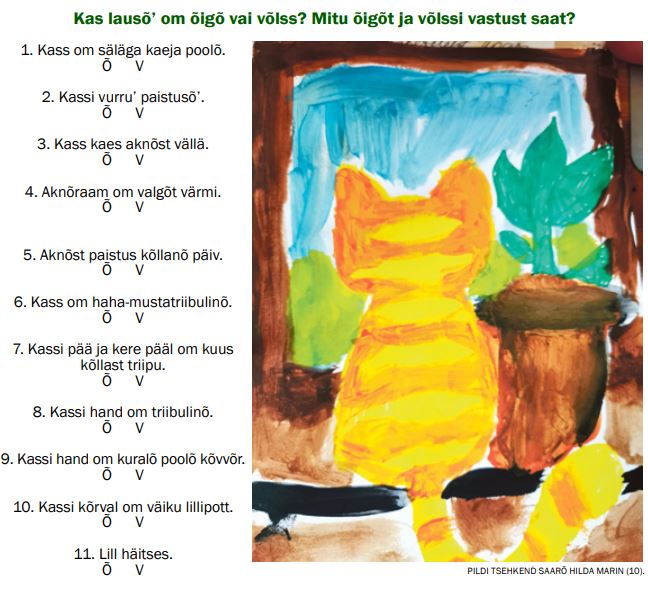 Kas lausõ' om õigõ vai võlss? Mitu õigõt ja võlssi vastust saat?

1. Kass om säläga kaeja poolõ.
Õ V

2. Kassi vurru' paistusõ'.
Õ V

3. Kass kaes aknõst vällä.
Õ V

4. Aknõraam om valgõt värmi.
Õ V

5. Aknõst paistus kõllanõ päiv.
Õ V

6. Kass om haha-mustatriibulinõ.
Õ V

7. Kassi pää ja kere pääl om kuus kõllast triipu.
Õ V

8. Kassi hand om triibulinõ.
Õ V

9. Kassi hand om kuralõ poolõ kõvvõr.
Õ V

10. Kassi kõrval om väiku lillipott.
Õ V

11. Lill häitses.
Õ V

PILDI TSEHKEND SAARÕ HILDA MARIN (10).